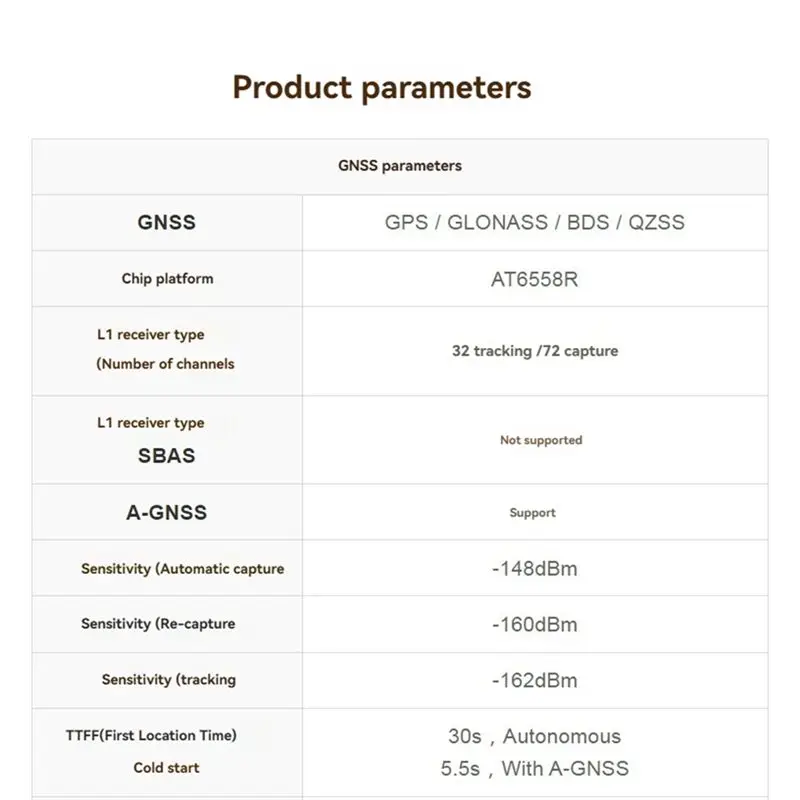 Product parameters

| GNSS parameters | |
|---|---|
| GNSS | GPS / GLONASS / BDS / QZSS |
| Chip platform | AT6558R |
| L1 receiver type (Number of channels | 32 tracking /72 capture |
| L1 receiver type SBAS | Not supported |
| A-GNSS | Support |
| Sensitivity (Automatic capture | -148dBm |
| Sensitivity (Re-capture | -160dBm |
| Sensitivity (tracking | -162dBm |
| TTFF(First Location Time) Cold start | 30s，Autonomous 5.5s，With A-GNSS |